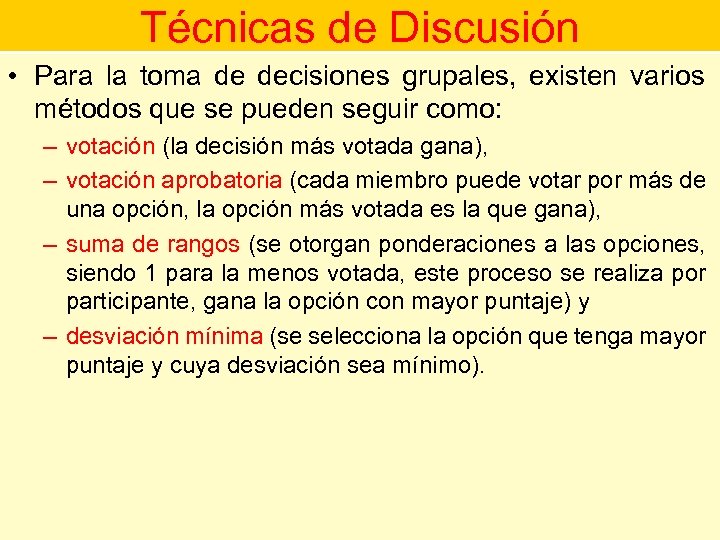 Técnicas de Discusión

• Para la toma de decisiones grupales, existen varios métodos que se pueden seguir como:

– votación (la decisión más votada gana),

– votación aprobatoria (cada miembro puede votar por más de una opción, la opción más votada es la que gana),

– suma de rangos (se otorgan ponderaciones a las opciones, siendo 1 para la menos votada, este proceso se realiza por participante, gana la opción con mayor puntaje) y

– desviación mínima (se selecciona la opción que tenga mayor puntaje y cuya desviación sea mínimo).